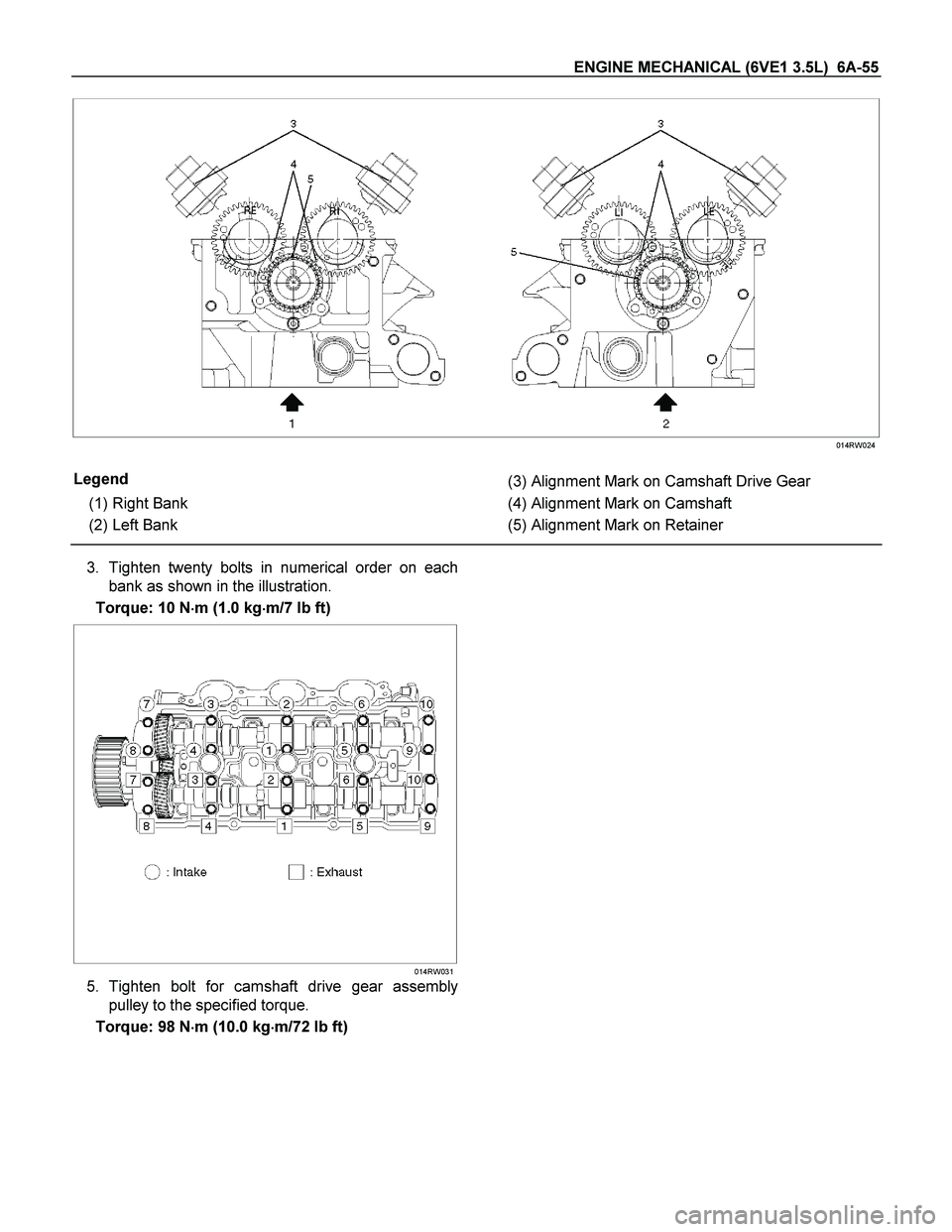 ENGINE MECHANICAL (6VE1 3.5L) 6A-55

3
4
5
RE
RI
1
3
4
5
LI
LE
2

014RW024

Legend
(1) Right Bank
(2) Left Bank
(3) Alignment Mark on Camshaft Drive Gear
(4) Alignment Mark on Camshaft
(5) Alignment Mark on Retainer

3. Tighten twenty bolts in numerical order on each bank as shown in the illustration.

Torque: 10 N·m (1.0 kg·m/7 lb ft)

7 3 2 6 10
8 4 1 5 9
7 3 2 6 10
8 4 1 5 9
: Intake
: Exhaust

014RW031

5. Tighten bolt for camshaft drive gear assembly pulley to the specified torque.

Torque: 98 N·m (10.0 kg·m/72 lb ft)

carmanualsonline.info